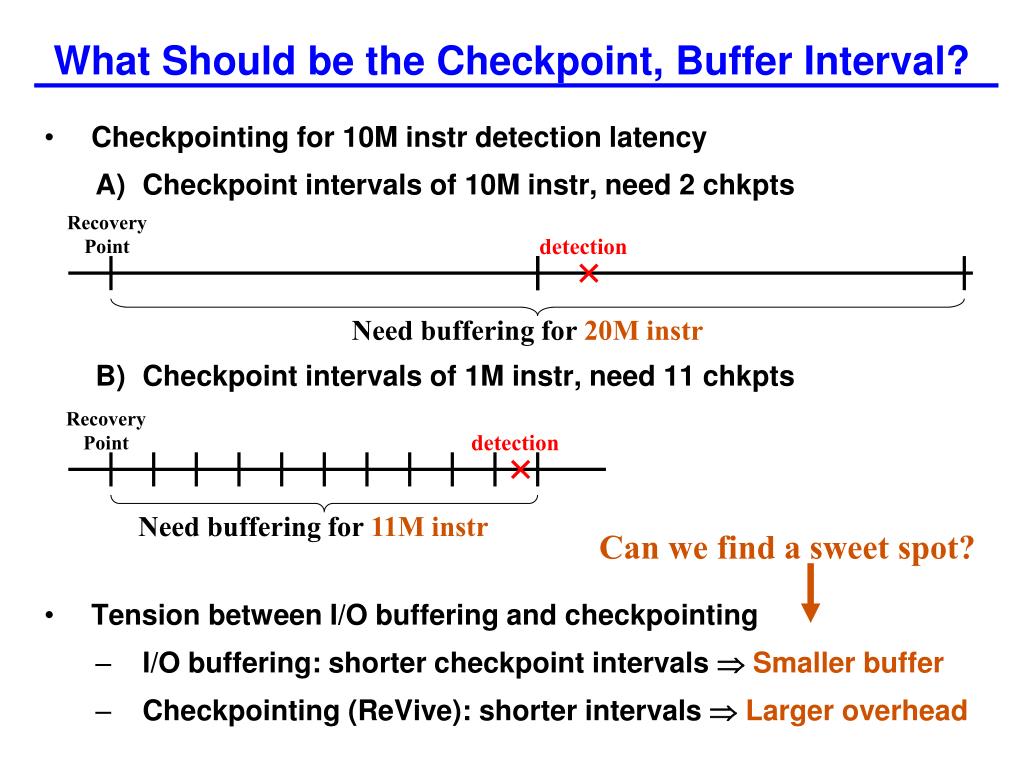 What Should be the Checkpoint, Buffer Interval?

• Checkpointing for 10M instr detection latency

A) Checkpoint intervals of 10M instr, need 2 chkpts

Recovery Point

detection

Need buffering for 20M instr

B) Checkpoint intervals of 1M instr, need 11 chkpts

Recovery Point

detection

Need buffering for 11M instr

Can we find a sweet spot?

• Tension between I/O buffering and checkpointing

– I/O buffering: shorter checkpoint intervals $\Rightarrow$ Smaller buffer

– Checkpointing (ReVive): shorter intervals $\Rightarrow$ Larger overhead